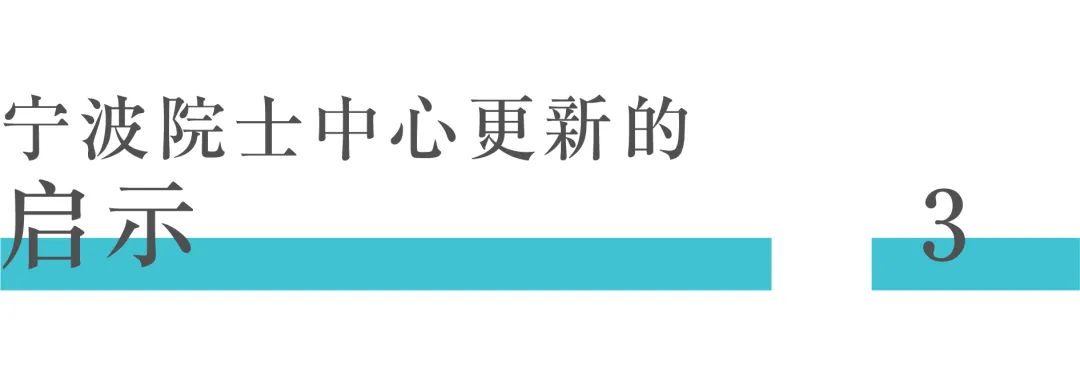 宁波院士中心更新的
启示

3